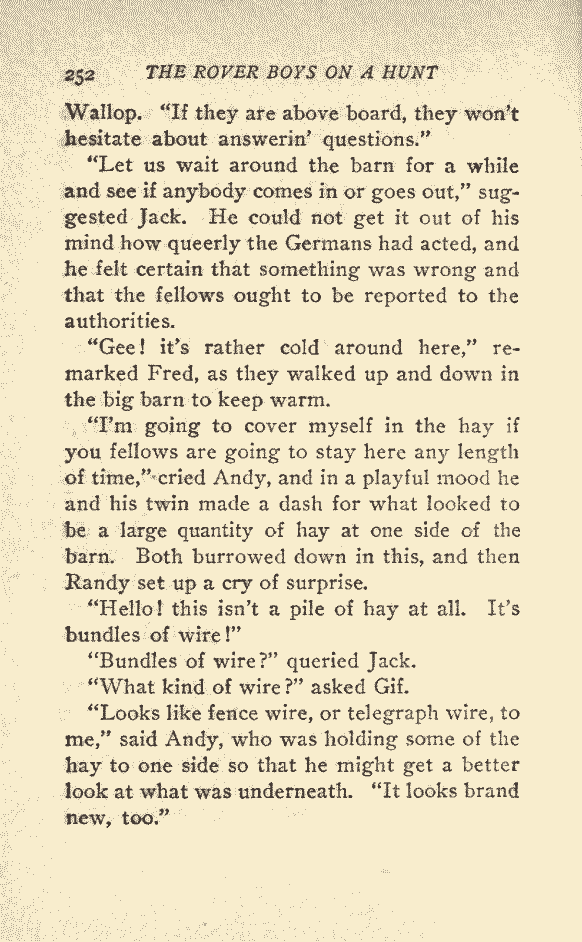 252 THE ROVER BOYS ON A HUNT

Wallop. "If they are above board, they won't hesitate about answerin' questions."

"Let us wait around the barn for a while and see if anybody comes in or goes out," suggested Jack. He could not get it out of his mind how queerly the Germans had acted, and he felt certain that something was wrong and that the fellows ought to be reported to the authorities.

"Gee! it's rather cold around here," remarked Fred, as they walked up and down in the big barn to keep warm.

"I'm going to cover myself in the hay if you fellows are going to stay here any length of time," cried Andy, and in a playful mood he and his twin made a dash for what looked to be a large quantity of hay at one side of the barn. Both burrowed down in this, and then Randy set up a cry of surprise.

"Hello! this isn't a pile of hay at all. It's bundles of wire!"

"Bundles of wire?" queried Jack.

"What kind of wire?" asked Gif.

"Looks like fence wire, or telegraph wire, to me," said Andy, who was holding some of the hay to one side so that he might get a better look at what was underneath. "It looks brand new, too."